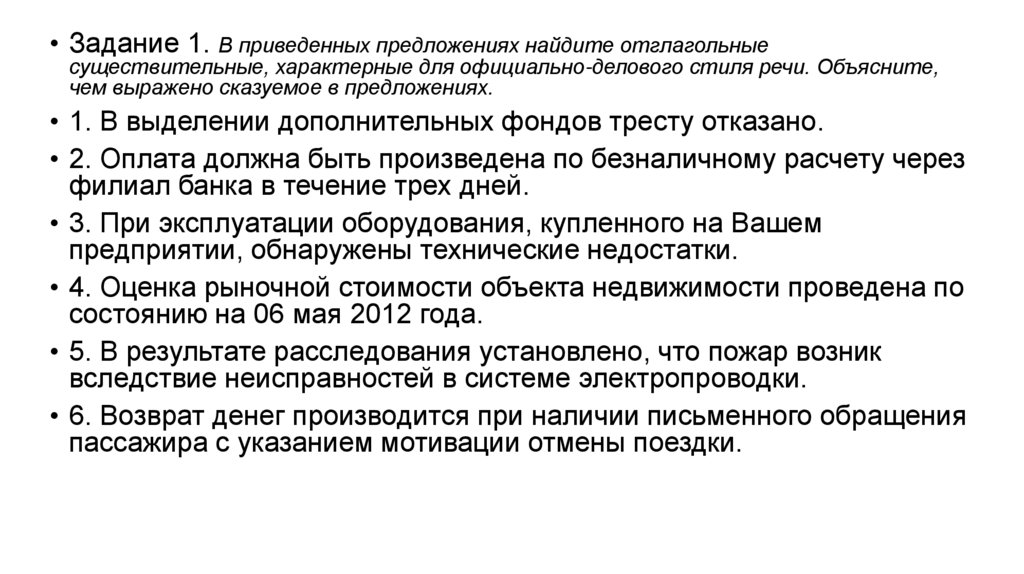 • Задание 1. В приведенных предложениях найдите отглагольные существительные, характерные для официально-делового стиля речи. Объясните, чем выражено сказуемое в предложениях.

• 1. В выделении дополнительных фондов тресту отказано.

• 2. Оплата должна быть произведена по безналичному расчету через филиал банка в течение трех дней.

• 3. При эксплуатации оборудования, купленного на Вашем предприятии, обнаружены технические недостатки.

• 4. Оценка рыночной стоимости объекта недвижимости проведена по состоянию на 06 мая 2012 года.

• 5. В результате расследования установлено, что пожар возник вследствие неисправностей в системе электропроводки.

• 6. Возврат денег производится при наличии письменного обращения пассажира с указанием мотивации отмены поездки.